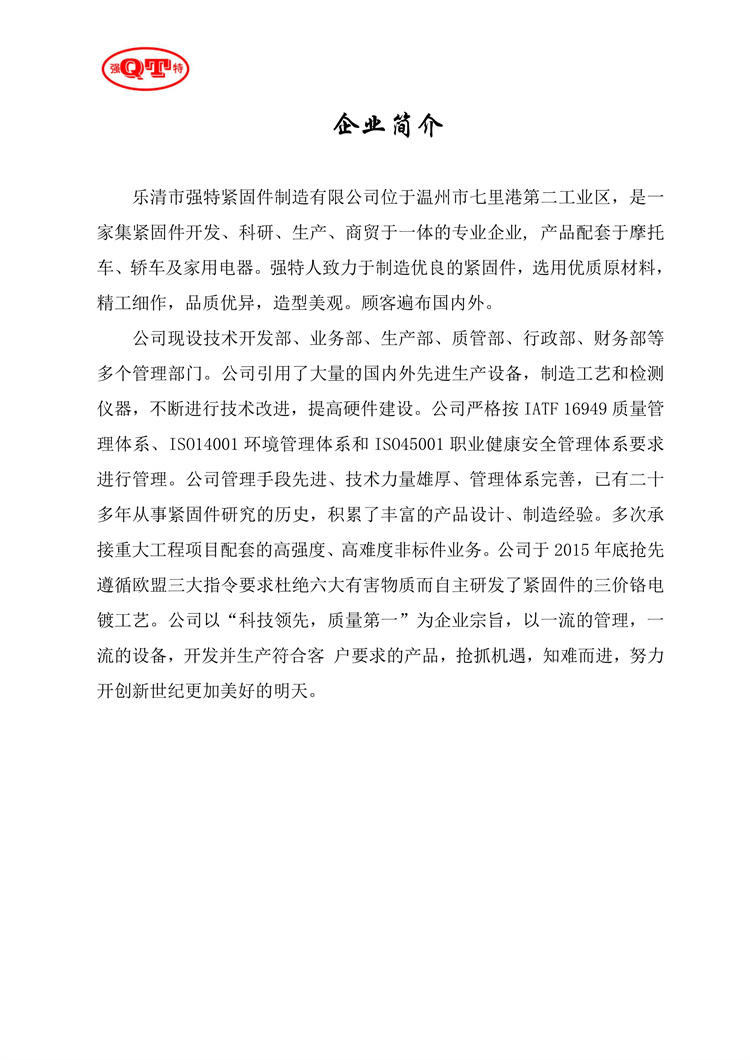 强QT特

企业简介

乐清市强特紧固件制造有限公司位于温州市七里港第二工业区，是一家集紧固件开发、科研、生产、商贸于一体的专业企业，产品配套于摩托车、轿车及家用电器。强特人致力于制造优良的紧固件，选用优质原材料，精工细作，品质优异，造型美观。顾客遍布国内外。

公司现设技术开发部、业务部、生产部、质管部、行政部、财务部等多个管理部门。公司引用了大量的国内外先进生产设备，制造工艺和检测仪器，不断进行技术改进，提高硬件建设。公司严格按 IATF 16949 质量管理体系、ISO14001 环境管理体系和 ISO45001 职业健康安全管理体系要求进行管理。公司管理手段先进、技术力量雄厚、管理体系完善，已有二十多年从事紧固件研究的历史，积累了丰富的产品设计、制造经验。多次承接重大工程项目配套的高强度、高难度非标件业务。公司于 2015 年底抢先遵循欧盟三大指令要求杜绝六大有害物质而自主研发了紧固件的三价铬电镀工艺。公司以“科技领先，质量第一”为企业宗旨，以一流的管理，一流的设备，开发并生产符合客 户要求的产品，抢抓机遇，知难而进，努力开创新世纪更加美好的明天。